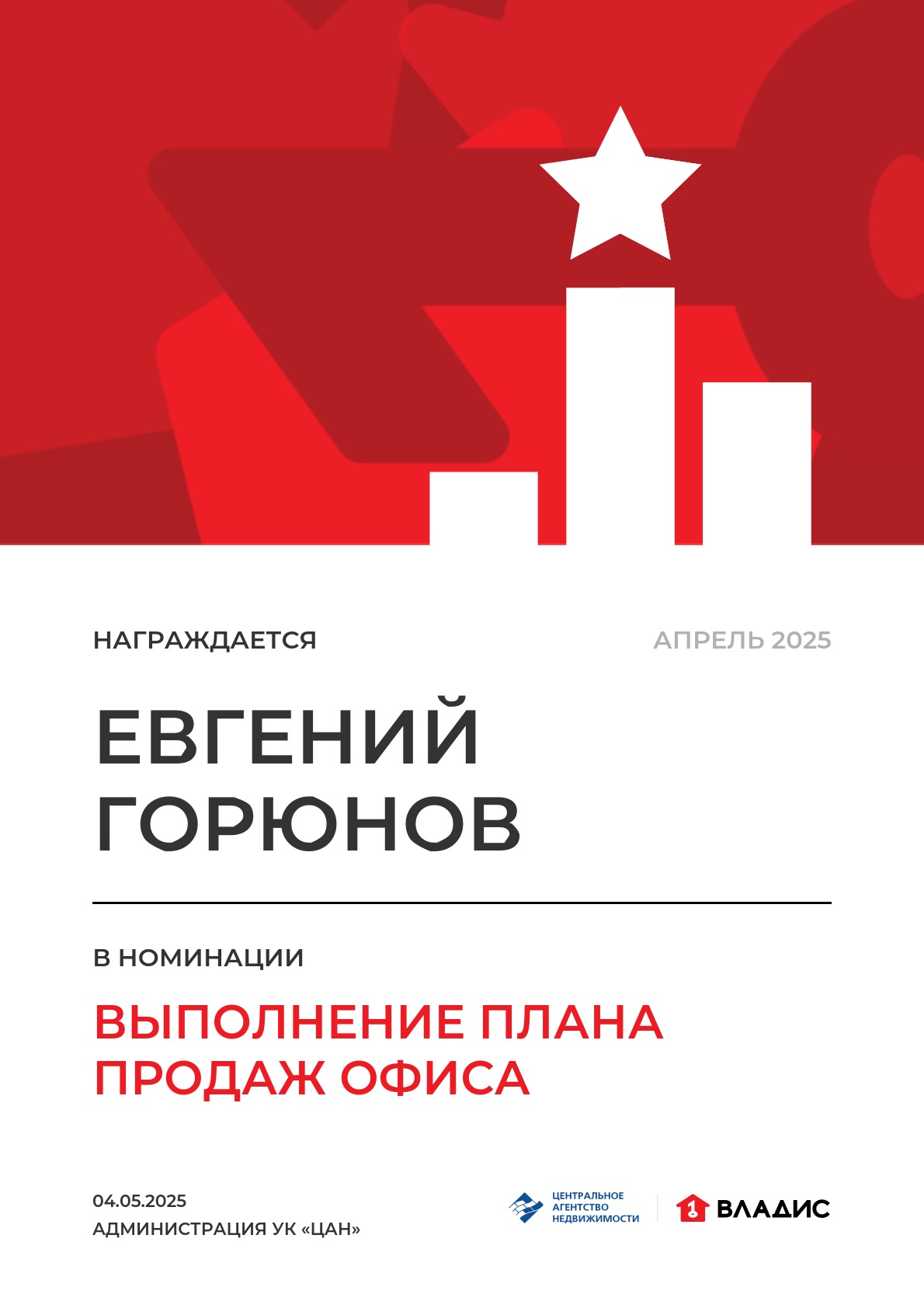 НАГРАЖДАЕТСЯ

АПРЕЛЬ 2025

ЕВГЕНИЙ
ГОРЮНОВ

В НОМИНАЦИИ

ВЫПОЛНЕНИЕ ПЛАНА ПРОДАЖ ОФИСА

04.05.2025
АДМИНИСТРАЦИЯ УК «ЦАН»

ЦЕНТРАЛЬНОЕ АГЕНТСТВО НЕДВИЖИМОСТИ

1 ВЛАДИС